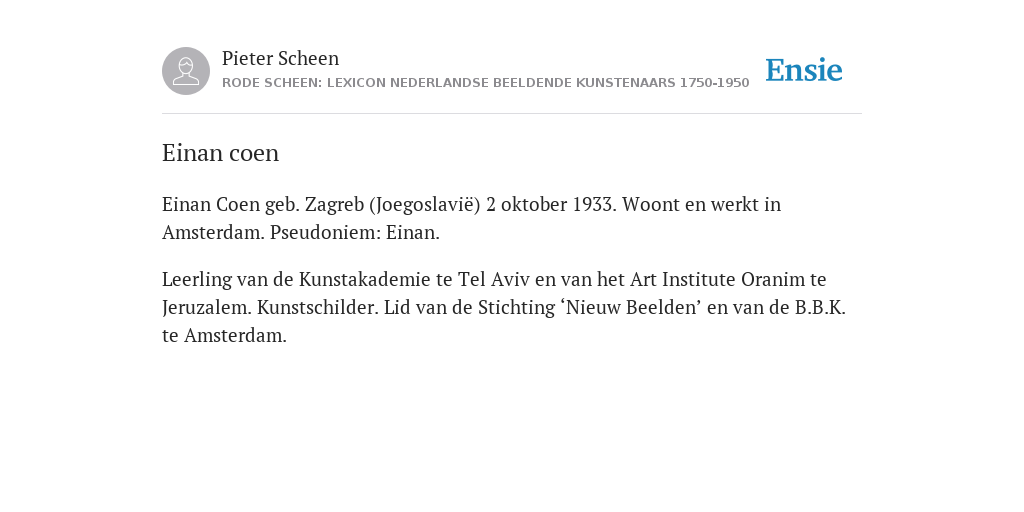 Pieter Scheen
RODE SCHEEN: LEXICON NEDERLANDSE BEELDENDE KUNSTENAARS 1750-1950

Ensie

Einan coen

Einan Coen geb. Zagreb (Joegoslavië) 2 oktober 1933. Woont en werkt in Amsterdam. Pseudoniem: Einan.

Leerling van de Kunstakademie te Tel Aviv en van het Art Institute Oranim te Jeruzalem. Kunstschilder. Lid van de Stichting ‘Nieuw Beelden’ en van de B.B.K. te Amsterdam.